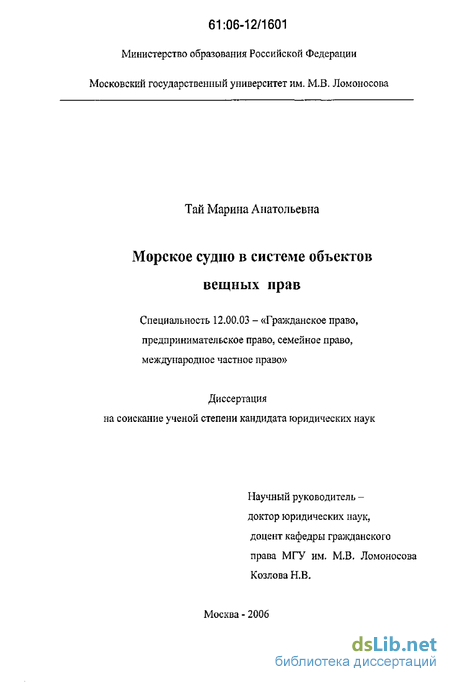 61:06-12/1601

Министерство образования Российской Федерации

Московский государственный университет им. М.В. Ломоносова

Тай Марина Анатольевна

Морское судно в системе объектов вещных прав

Специальность 12.00.03 – «Гражданское право, предпринимательское право, семейное право, международное частное право»

Диссертация на соискание ученой степени кандидата юридических наук

Научный руководитель – доктор юридических наук, доцент кафедры гражданского права МГУ им. М.В. Ломоносова Козлова Н.В.

Москва - 2006

dsLib.net
библиотека диссертаций